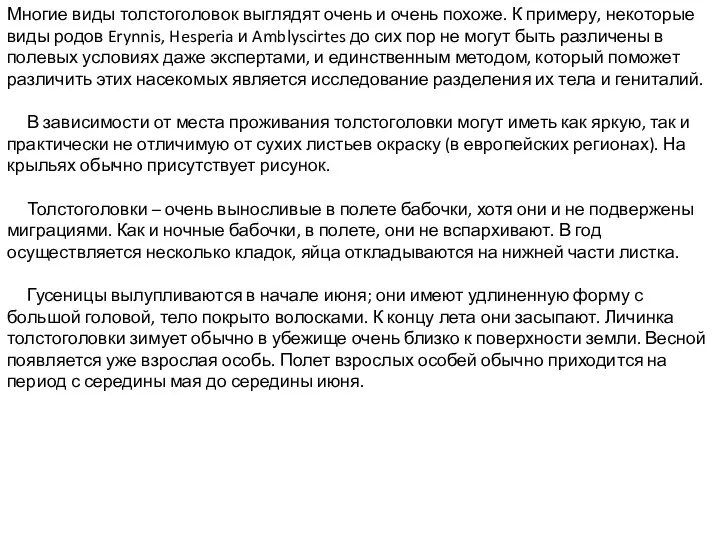 Многие виды толстоголовок выглядят очень и очень похоже. К примеру, некоторые виды родов Erynnis, Hesperia и Amblyscirtes до сих пор не могут быть различены в полевых условиях даже экспертами, и единственным методом, который поможет различить этих насекомых является исследование разделения их тела и гениталий.

В зависимости от места проживания толстоголовки могут иметь как яркую, так и практически не отличимую от сухих листьев окраску (в европейских регионах). На крыльях обычно присутствует рисунок.

Толстоголовки – очень выносливые в полете бабочки, хотя они и не подвержены миграциями. Как и ночные бабочки, в полете, они не вспархивают. В год осуществляется несколько кладок, яйца откладываются на нижней части листка.

Гусеницы вылупливаются в начале июня; они имеют удлиненную форму с большой головой, тело покрыто волосками. К концу лета они засыпают. Личинка толстоголовки зимует обычно в убежище очень близко к поверхности земли. Весной появляется уже взрослая особь. Полет взрослых особей обычно приходится на период с середины мая до середины июня.